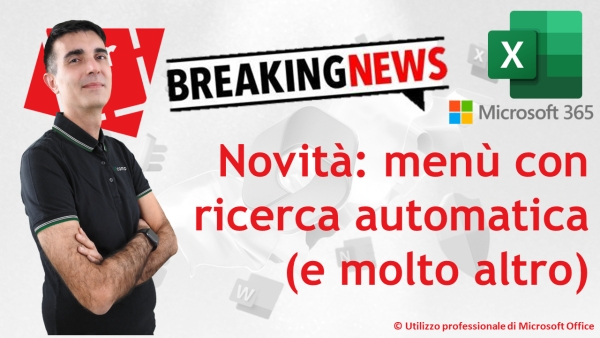 BREAKINGNEWS

X

Microsoft 365

Novità: menù con ricerca automatica (e molto altro)

© Utilizzo professionale di Microsoft Office